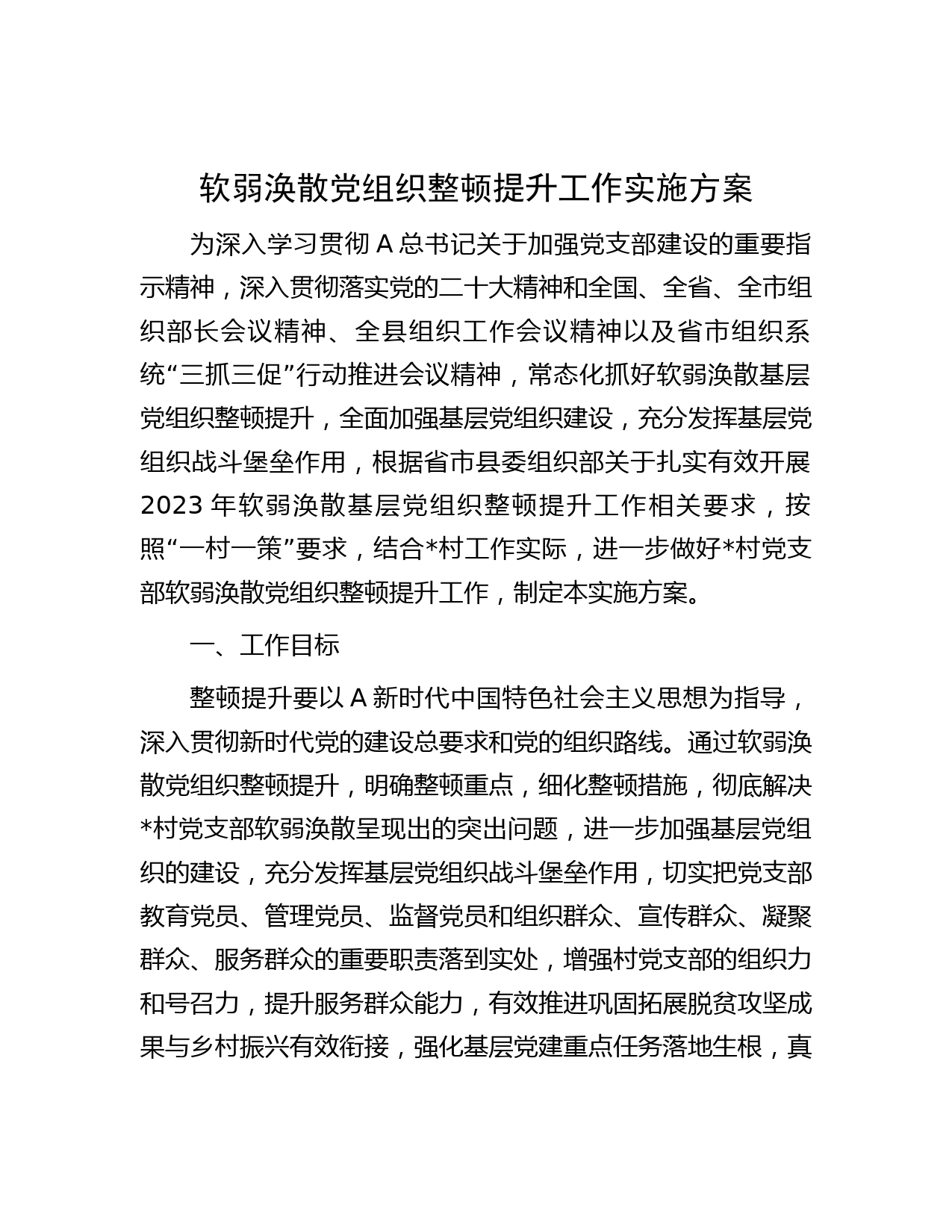 软弱涣散党组织整顿提升工作实施方案

为深入学习贯彻 A 总书记关于加强党支部建设的重要指示精神，深入贯彻落实党的二十大精神和全国、全省、全市组织部长会议精神、全县组织工作会议精神以及省市组织系统“三抓三促”行动推进会议精神，常态化抓好软弱涣散基层党组织整顿提升，全面加强基层党组织建设，充分发挥基层党组织战斗堡垒作用，根据省市县委组织部关于扎实有效开展 2023 年软弱涣散基层党组织整顿提升工作相关要求，按照“一村一策”要求，结合*村工作实际，进一步做好*村党支部软弱涣散党组织整顿提升工作，制定本实施方案。

一、工作目标

整顿提升要以 A 新时代中国特色社会主义思想为指导，深入贯彻新时代党的建设总要求和党的组织路线。通过软弱涣散党组织整顿提升，明确整顿重点，细化整顿措施，彻底解决*村党支部软弱涣散呈现出的突出问题，进一步加强基层党组织的建设，充分发挥基层党组织战斗堡垒作用，切实把党支部教育党员、管理党员、监督党员和组织群众、宣传群众、凝聚群众、服务群众的重要职责落到实处，增强村党支部的组织力和号召力，提升服务群众能力，有效推进巩固拓展脱贫攻坚成果与乡村振兴有效衔接，强化基层党建重点任务落地生根，真